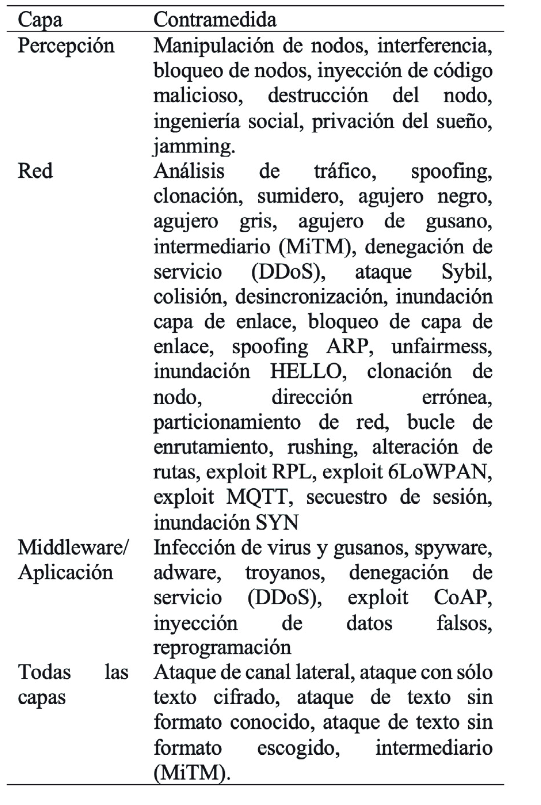 | Capa | Contramedida |
|---|---|
| Percepción | Manipulación de nodos, interferencia, bloqueo de nodos, inyección de código malicioso, destrucción del nodo, ingeniería social, privación del sueño, jamming. |
| Red | Análisis de tráfico, spoofing, clonación, sumidero, agujero negro, agujero gris, agujero de gusano, intermediario (MiTM), denegación de servicio (DDoS), ataque Sybil, colisión, desincronización, inundación capa de enlace, bloqueo de capa de enlace, spoofing ARP, unfairmess, inundación HELLO, clonación de nodo, dirección errónea, particionamiento de red, bucle de enrutamiento, rushing, alteración de rutas, exploit RPL, exploit 6LoWPAN, exploit MQTT, secuestro de sesión, inundación SYN |
| Middleware/ Aplicación | Infección de virus y gusanos, spyware, adware, troyanos, denegación de servicio (DDoS), exploit CoAP, inyección de datos falsos, reprogramación |
| Todas las capas | Ataque de canal lateral, ataque con sólo texto cifrado, ataque de texto sin formato conocido, ataque de texto sin formato escogido, intermediario (MiTM). |